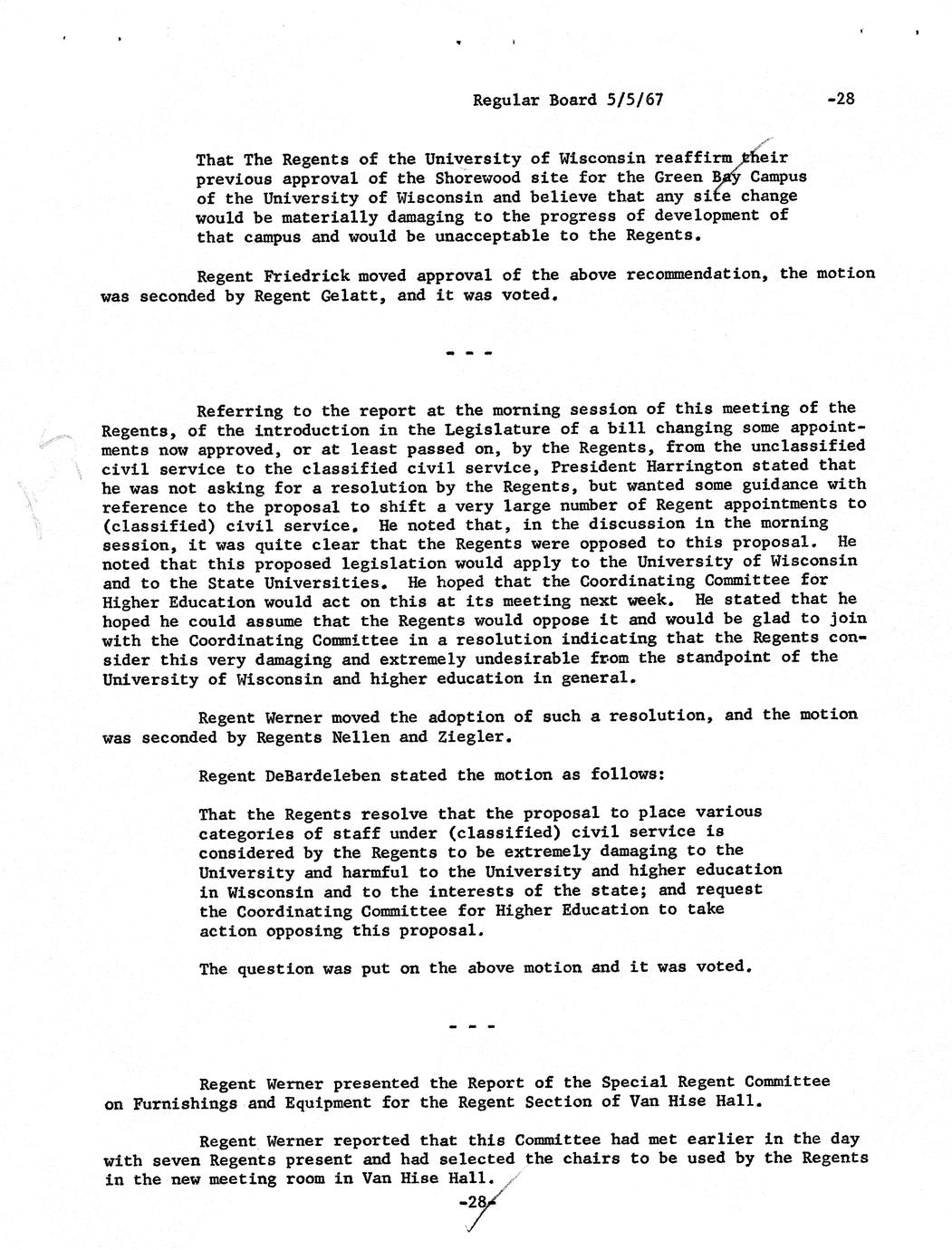 Regular Board 5/5/67 -28

That The Regents of the University of Wisconsin reaffirm their previous approval of the Shorewood site for the Green Bay Campus of the University of Wisconsin and believe that any site change would be materially damaging to the progress of development of that campus and would be unacceptable to the Regents.

Regent Friedrick moved approval of the above recommendation, the motion was seconded by Regent Gelatt, and it was voted.

- - -

Referring to the report at the morning session of this meeting of the Regents, of the introduction in the Legislature of a bill changing some appointments now approved, or at least passed on, by the Regents, from the unclassified civil service to the classified civil service, President Harrington stated that he was not asking for a resolution by the Regents, but wanted some guidance with reference to the proposal to shift a very large number of Regent appointments to (classified) civil service. He noted that, in the discussion in the morning session, it was quite clear that the Regents were opposed to this proposal. He noted that this proposed legislation would apply to the University of Wisconsin and to the State Universities. He hoped that the Coordinating Committee for Higher Education would act on this at its meeting next week. He stated that he hoped he could assume that the Regents would oppose it and would be glad to join with the Coordinating Committee in a resolution indicating that the Regents consider this very damaging and extremely undesirable from the standpoint of the University of Wisconsin and higher education in general.

Regent Werner moved the adoption of such a resolution, and the motion was seconded by Regents Nellen and Ziegler.

Regent DeBardeleben stated the motion as follows:

That the Regents resolve that the proposal to place various categories of staff under (classified) civil service is considered by the Regents to be extremely damaging to the University and harmful to the University and higher education in Wisconsin and to the interests of the state; and request the Coordinating Committee for Higher Education to take action opposing this proposal.

The question was put on the above motion and it was voted.

- - -

Regent Werner presented the Report of the Special Regent Committee on Furnishings and Equipment for the Regent Section of Van Hise Hall.

Regent Werner reported that this Committee had met earlier in the day with seven Regents present and had selected the chairs to be used by the Regents in the new meeting room in Van Hise Hall.

-28-